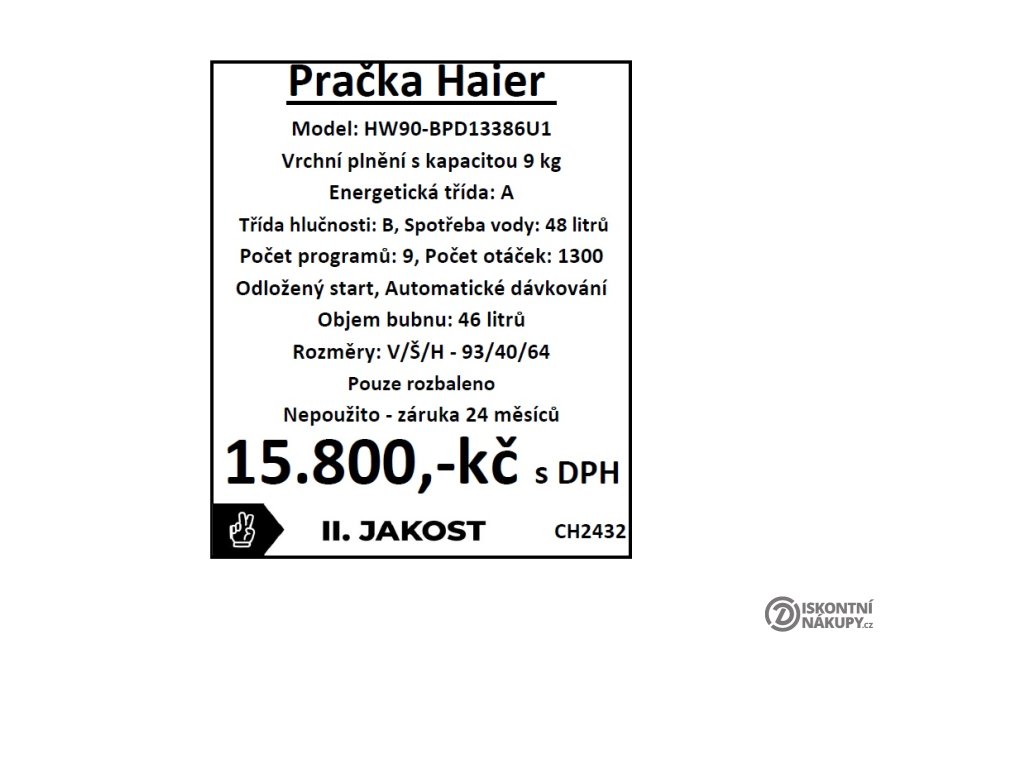 Pračka Haier

Model: HW90-BPD13386U1
Vrchní plnění s kapacitou 9 kg
Energetická třída: A
Třída hlučnosti: B, Spotřeba vody: 48 litrů
Počet programů: 9, Počet otáček: 1300
Odložený start, Automatické dávkování
Objem bubnu: 46 litrů
Rozměry: V/Š/H - 93/40/64
Pouze rozbaleno
Nepoužito - záruka 24 měsíců

15.800,-kč s DPH

II. JAKOST CH2432

DISKONTNÍ NÁKUPY.cz